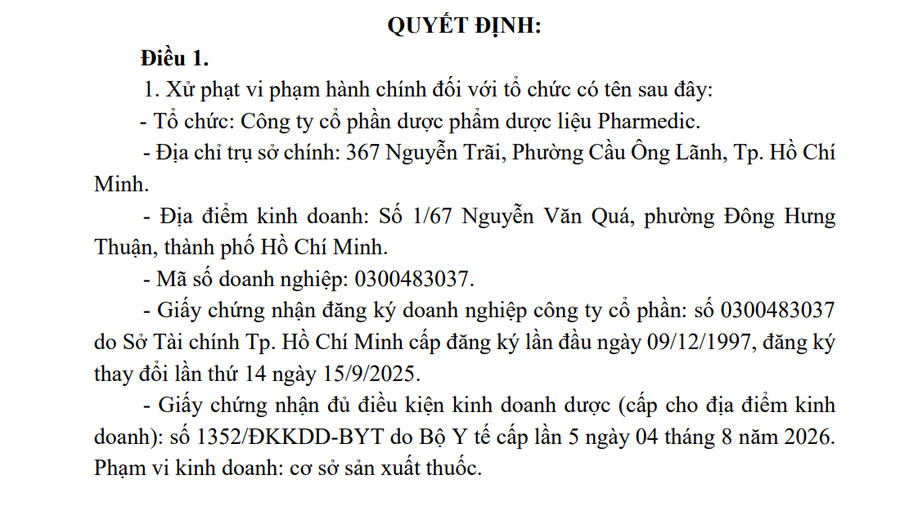 QUYẾT ĐỊNH:

Điều 1.

1. Xử phạt vi phạm hành chính đối với tổ chức có tên sau đây:

- Tổ chức: Công ty cổ phần dược phẩm dược liệu Pharmedic.

- Địa chỉ trụ sở chính: 367 Nguyễn Trãi, Phường Cầu Ông Lãnh, Tp. Hồ Chí Minh.

- Địa điểm kinh doanh: Số 1/67 Nguyễn Văn Quá, phường Đông Hưng Thuận, thành phố Hồ Chí Minh.

- Mã số doanh nghiệp: 0300483037.

- Giấy chứng nhận đăng ký doanh nghiệp công ty cổ phần: số 0300483037 do Sở Tài chính Tp. Hồ Chí Minh cấp đăng ký lần đầu ngày 09/12/1997, đăng ký thay đổi lần thứ 14 ngày 15/9/2025.

- Giấy chứng nhận đủ điều kiện kinh doanh dược (cấp cho địa điểm kinh doanh): số 1352/ĐKKDD-BYT do Bộ Y tế cấp lần 5 ngày 04 tháng 8 năm 2026. Phạm vi kinh doanh: cơ sở sản xuất thuốc.